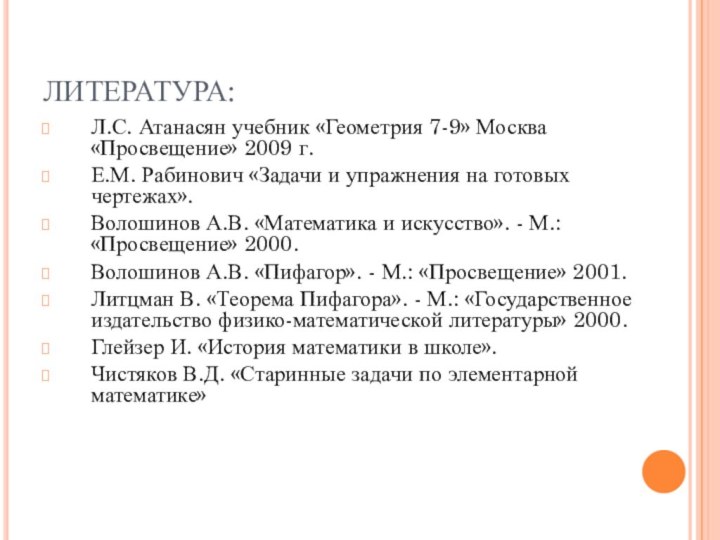 ЛИТЕРАТУРА:

Л.С. Атанасян учебник «Геометрия 7-9» Москва «Просвещение» 2009 г.

Е.М. Рабинович «Задачи и упражнения на готовых чертежах».

Волошинов А.В. «Математика и искусство». - М.: «Просвещение» 2000.

Волошинов А.В. «Пифагор». - М.: «Просвещение» 2001.

Литцман В. «Теорема Пифагора». - М.: «Государственное издательство физико-математической литературы» 2000.

Глейзер И. «История математики в школе».

Чистяков В.Д. «Старинные задачи по элементарной математике»